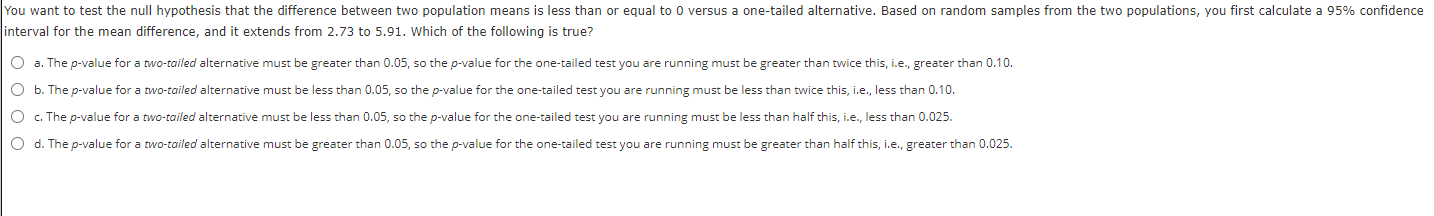 You want to test the null hypothesis that the difference between two population means is less than or equal to 0 versus a one-tailed alternative. Based on random samples from the two populations, you first calculate a 95% confidence interval for the mean difference, and it extends from 2.73 to 5.91. Which of the following is true?

a. The p-value for a two-tailed alternative must be greater than 0.05, so the p-value for the one-tailed test you are running must be greater than twice this, i.e., greater than 0.10.

b. The p-value for a two-tailed alternative must be less than 0.05, so the p-value for the one-tailed test you are running must be less than twice this, i.e., less than 0.10.

c. The p-value for a two-tailed alternative must be less than 0.05, so the p-value for the one-tailed test you are running must be less than half this, i.e., less than 0.025.

d. The p-value for a two-tailed alternative must be greater than 0.05, so the p-value for the one-tailed test you are running must be greater than half this, i.e., greater than 0.025.